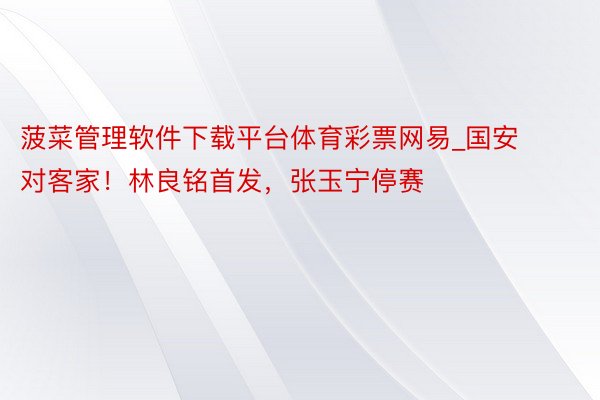 菠菜管理软件下载平台体育彩票网易_国安对客家！林良铭首发，张玉宁停赛